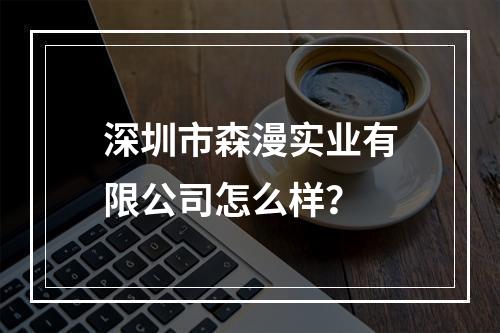 深圳市森漫实业有限公司怎么样？